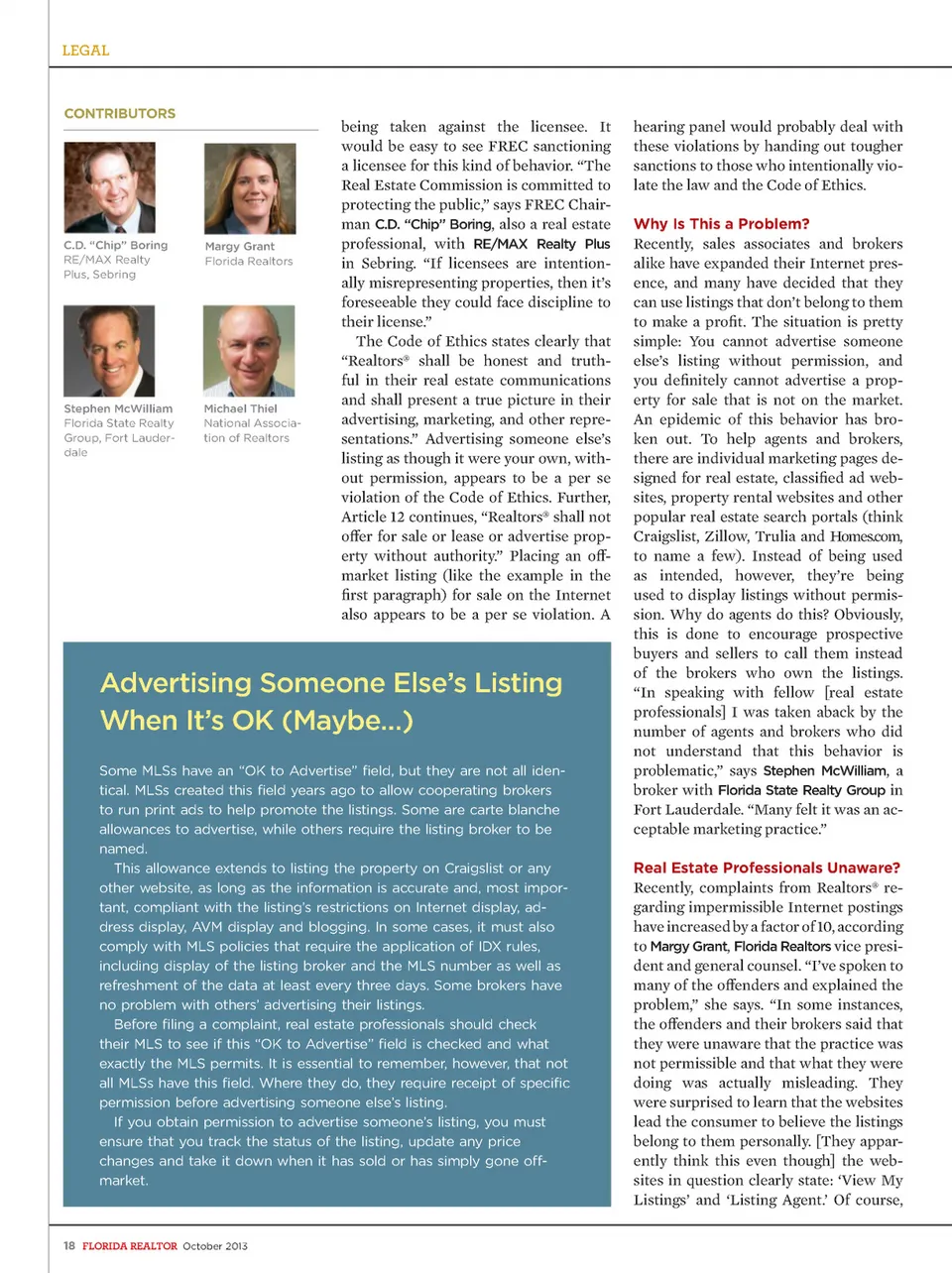 LEGAL

CONTRIBUTORS

C.D. "Chip" Boring
RE/MAX Realty Plus, Sebring

Margy Grant
Florida Realtors

Stephen McWilliam
Florida State Realty Group, Fort Lauderdale

Michael Thiel
National Association of Realtors

being taken against the licensee. It would be easy to see FREC sanctioning a licensee for this kind of behavior. "The Real Estate Commission is committed to protecting the public," says FREC Chairman C.D. "Chip" Boring, also a real estate professional, with RE/MAX Realty Plus in Sebring. "If licensees are intentionally misrepresenting properties, then it's foreseeable they could face discipline to their license."

The Code of Ethics states clearly that "Realtors® shall be honest and truthful in their real estate communications and shall present a true picture in their advertising, marketing, and other representations." Advertising someone else's listing as though it were your own, without permission, appears to be a per se violation of the Code of Ethics. Further, Article 12 continues, "Realtors® shall not offer for sale or lease or advertise property without authority." Placing an off-market listing (like the example in the first paragraph) for sale on the Internet also appears to be a per se violation. A

Advertising Someone Else's Listing When It's OK (Maybe...)

Some MLSs have an "OK to Advertise" field, but they are not all identical. MLSs created this field years ago to allow cooperating brokers to run print ads to help promote the listings. Some are carte blanche allowances to advertise, while others require the listing broker to be named.

This allowance extends to listing the property on Craigslist or any other website, as long as the information is accurate and, most important, compliant with the listing's restrictions on Internet display, address display, AVM display and blogging. In some cases, it must also comply with MLS policies that require the application of IDX rules, including display of the listing broker and the MLS number as well as refreshment of the data at least every three days. Some brokers have no problem with others' advertising their listings.

Before filing a complaint, real estate professionals should check their MLS to see if this "OK to Advertise" field is checked and what exactly the MLS permits. It is essential to remember, however, that not all MLSs have this field. Where they do, they require receipt of specific permission before advertising someone else's listing.

If you obtain permission to advertise someone's listing, you must ensure that you track the status of the listing, update any price changes and take it down when it has sold or has simply gone off-market.

hearing panel would probably deal with these violations by handing out tougher sanctions to those who intentionally violate the law and the Code of Ethics.

Why Is This a Problem?

Recently, sales associates and brokers alike have expanded their Internet presence, and many have decided that they can use listings that don't belong to them to make a profit. The situation is pretty simple: You cannot advertise someone else's listing without permission, and you definitely cannot advertise a property for sale that is not on the market. An epidemic of this behavior has broken out. To help agents and brokers, there are individual marketing pages designed for real estate, classified ad websites, property rental websites and other popular real estate search portals (think Craigslist, Zillow, Trulia and Homes.com, to name a few). Instead of being used as intended, however, they're being used to display listings without permission. Why do agents do this? Obviously, this is done to encourage prospective buyers and sellers to call them instead of the brokers who own the listings. "In speaking with fellow [real estate professionals] I was taken aback by the number of agents and brokers who did not understand that this behavior is problematic," says Stephen McWilliam, a broker with Florida State Realty Group in Fort Lauderdale. "Many felt it was an acceptable marketing practice."

Real Estate Professionals Unaware?

Recently, complaints from Realtors® regarding impermissible Internet postings have increased by a factor of 10, according to Margy Grant, Florida Realtors vice president and general counsel. "I've spoken to many of the offenders and explained the problem," she says. "In some instances, the offenders and their brokers said that they were unaware that the practice was not permissible and that what they were doing was actually misleading. They were surprised to learn that the websites lead the consumer to believe the listings belong to them personally. [They apparently think this even though] the websites in question clearly state: 'View My Listings' and 'Listing Agent.' Of course,

18 FLORIDA REALTOR October 2013